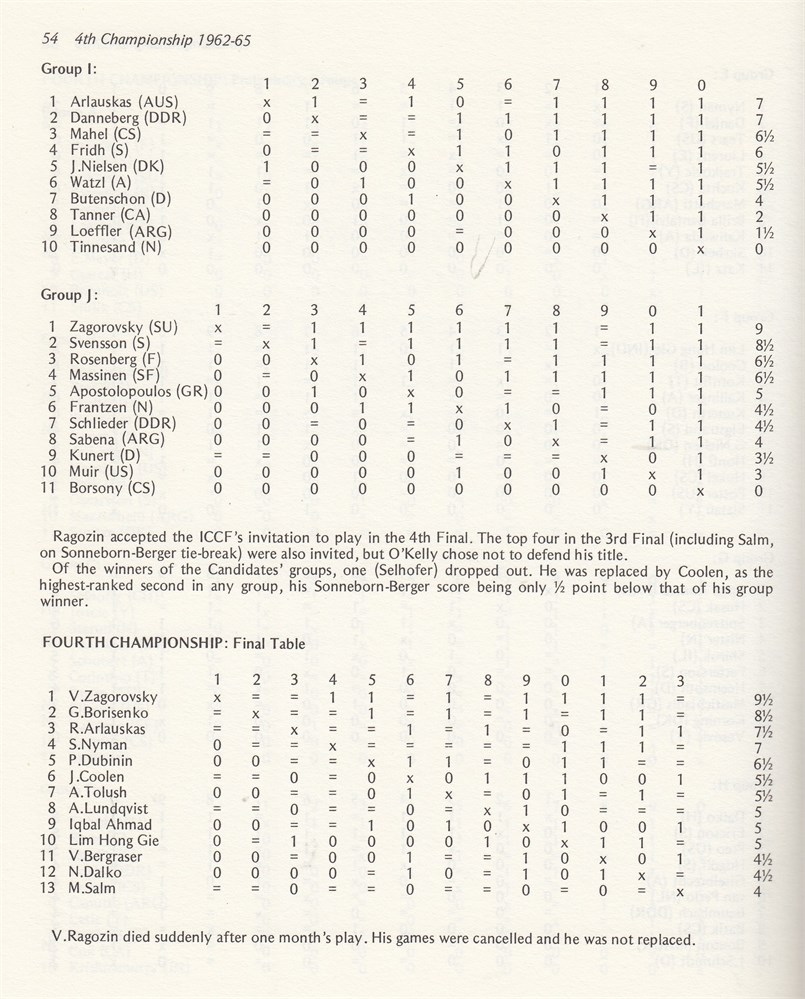 54 4th Championship 1962-65

Group I:

| | | 1 | 2 | 3 | 4 | 5 | 6 | 7 | 8 | 9 | 0 | |
|---|---|---|---|---|---|---|---|---|---|---|---|---|
| 1 | Arlauskas (AUS) | x | 1 | = | 1 | 0 | = | 1 | 1 | 1 | 1 | 7 |
| 2 | Danneberg (DDR) | 0 | x | = | = | 1 | 1 | 1 | 1 | 1 | 1 | 7 |
| 3 | Mahel (CS) | = | = | x | = | 1 | 0 | 1 | 1 | 1 | 1 | 6½ |
| 4 | Fridh (S) | 0 | = | = | x | 1 | 1 | 0 | 1 | 1 | 1 | 6 |
| 5 | J.Nielsen (DK) | 1 | 0 | 0 | 0 | x | 1 | 1 | 1 | = | 1 | 5½ |
| 6 | Watzl (A) | = | 0 | 1 | 0 | 0 | x | 1 | 1 | 1 | 1 | 5½ |
| 7 | Butenschon (D) | 0 | 0 | 0 | 1 | 0 | 0 | x | 1 | 1 | 1 | 4 |
| 8 | Tanner (CA) | 0 | 0 | 0 | 0 | 0 | 0 | 0 | x | 1 | 1 | 2 |
| 9 | Loeffler (ARG) | 0 | 0 | 0 | 0 | = | 0 | 0 | 0 | x | 1 | 1½ |
| 10 | Tinnesand (N) | 0 | 0 | 0 | 0 | 0 | 0 | 0 | 0 | 0 | x | 0 |

Group J:

| | | 1 | 2 | 3 | 4 | 5 | 6 | 7 | 8 | 9 | 0 | 1 | |
|---|---|---|---|---|---|---|---|---|---|---|---|---|---|
| 1 | Zagorovsky (SU) | x | = | 1 | 1 | 1 | 1 | 1 | 1 | = | 1 | 1 | 9 |
| 2 | Svensson (S) | = | x | 1 | = | 1 | 1 | 1 | 1 | = | 1 | 1 | 8½ |
| 3 | Rosenberg (F) | 0 | 0 | x | 1 | 0 | 1 | = | 1 | 1 | 1 | 1 | 6½ |
| 4 | Massinen (SF) | 0 | = | 0 | x | 1 | 0 | 1 | 1 | 1 | 1 | 1 | 6½ |
| 5 | Apostolopoulos (GR) | 0 | 0 | 1 | 0 | x | 0 | = | = | 1 | 1 | 1 | 5 |
| 6 | Frantzen (N) | 0 | 0 | 0 | 1 | 1 | x | 1 | 0 | = | 0 | 1 | 4½ |
| 7 | Schlieder (DDR) | 0 | 0 | = | 0 | = | 0 | x | 1 | = | 1 | 1 | 4½ |
| 8 | Sabena (ARG) | 0 | 0 | 0 | 0 | = | 1 | 0 | x | = | 1 | 1 | 4 |
| 9 | Kunert (D) | = | = | 0 | 0 | 0 | = | = | = | x | 0 | 1 | 3½ |
| 10 | Muir (US) | 0 | 0 | 0 | 0 | 0 | 1 | 0 | 0 | 1 | x | 1 | 3 |
| 11 | Borsony (CS) | 0 | 0 | 0 | 0 | 0 | 0 | 0 | 0 | 0 | 0 | x | 0 |

Ragozin accepted the ICCF's invitation to play in the 4th Final. The top four in the 3rd Final (including Salm, on Sonneborn-Berger tie-break) were also invited, but O'Kelly chose not to defend his title.
Of the winners of the Candidates' groups, one (Selhofer) dropped out. He was replaced by Coolen, as the highest-ranked second in any group, his Sonneborn-Berger score being only ½ point below that of his group winner.

FOURTH CHAMPIONSHIP: Final Table

| | | 1 | 2 | 3 | 4 | 5 | 6 | 7 | 8 | 9 | 0 | 1 | 2 | 3 | |
|---|---|---|---|---|---|---|---|---|---|---|---|---|---|---|---|
| 1 | V.Zagorovsky | x | = | = | 1 | 1 | = | 1 | = | 1 | 1 | 1 | 1 | = | 9½ |
| 2 | G.Borisenko | = | x | = | = | 1 | = | 1 | = | 1 | = | 1 | 1 | = | 8½ |
| 3 | R.Arlauskas | = | = | x | = | = | 1 | = | 1 | = | 0 | = | 1 | 1 | 7½ |
| 4 | S.Nyman | 0 | = | = | x | = | = | = | = | = | 1 | 1 | 1 | = | 7 |
| 5 | P.Dubinin | 0 | 0 | = | = | x | 1 | 1 | = | 0 | 1 | 1 | = | = | 6½ |
| 6 | J.Coolen | = | = | 0 | = | 0 | x | 0 | 1 | 1 | 1 | 0 | 0 | 1 | 5½ |
| 7 | A.Tolush | 0 | 0 | = | = | 0 | 1 | x | = | 0 | 1 | = | 1 | = | 5½ |
| 8 | A.Lundqvist | = | = | 0 | = | = | 0 | = | x | 1 | 0 | = | = | = | 5 |
| 9 | Iqbal Ahmad | 0 | 0 | = | = | 1 | 0 | 1 | 0 | x | 1 | 0 | 0 | 1 | 5 |
| 10 | Lim Hong Gie | 0 | = | 1 | 0 | 0 | 0 | 0 | 1 | 0 | x | 1 | 1 | = | 5 |
| 11 | V.Bergraser | 0 | 0 | = | 0 | 0 | 1 | = | = | 1 | 0 | x | 0 | 1 | 4½ |
| 12 | N.Dalko | 0 | 0 | 0 | 0 | = | 1 | 0 | = | 1 | 0 | 1 | x | = | 4½ |
| 13 | M.Salm | = | = | 0 | = | = | 0 | = | = | 0 | = | 0 | = | x | 4 |

V.Ragozin died suddenly after one month's play. His games were cancelled and he was not replaced.